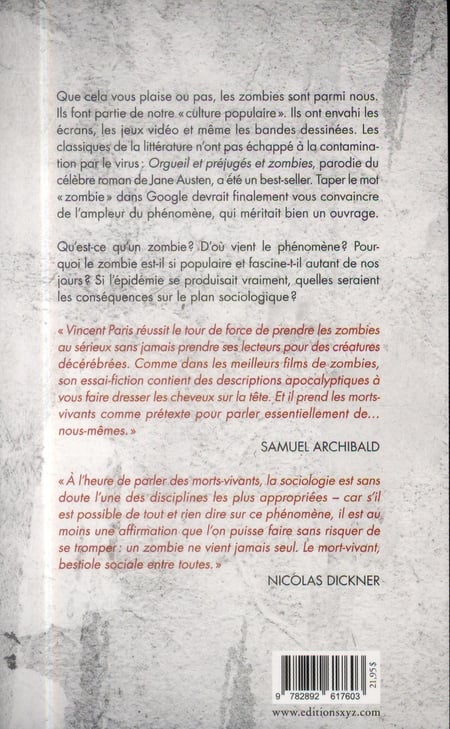 Que cela vous plaise ou pas, les zombies sont parmi nous. Ils font partie de notre « culture populaire ». Ils ont envahi les écrans, les jeux vidéo et même les bandes dessinées. Les classiques de la littérature n'ont pas échappé à la contamination par le virus : Orgueil et préjugés et zombies, parodie du célèbre roman de Jane Austen, a été un best-seller. Taper le mot « zombie » dans Google devrait finalement vous convaincre de l'ampleur du phénomène, qui méritait bien un ouvrage.

Qu'est-ce qu'un zombie ? D'où vient le phénomène ? Pourquoi le zombie est-il si populaire et fascine-t-il autant de nos jours ? Si l'épidémie se produisait vraiment, quelles seraient les conséquences sur le plan sociologique ?

« Vincent Paris réussit le tour de force de prendre les zombies au sérieux sans jamais prendre ses lecteurs pour des créatures décérébrées. Comme dans les meilleurs films de zombies, son essai-fiction contient des descriptions apocalyptiques à vous faire dresser les cheveux sur la tête. Et il prend les morts-vivants comme prétexte pour parler essentiellement de... nous-mêmes. »

SAMUEL ARCHIBALD

« À l'heure de parler des morts-vivants, la sociologie est sans doute l'une des disciplines les plus appropriées – car s'il est possible de tout et rien dire sur ce phénomène, il est au moins une affirmation que l'on puisse faire sans risquer de se tromper : un zombie ne vient jamais seul. Le mort-vivant, bestiole sociale entre toutes. »

NICOLAS DICKNER

9 782892 617603

21,95 $

www.editionsxyz.com